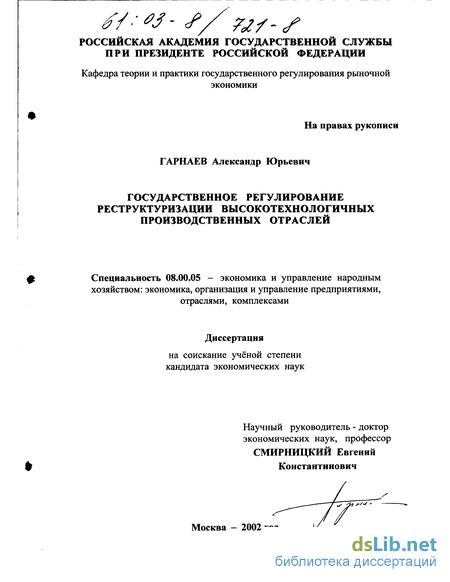 61:03-8/721-8

РОССИЙСКАЯ АКАДЕМИЯ ГОСУДАРСТВЕННОЙ СЛУЖБЫ ПРИ ПРЕЗИДЕНТЕ РОССИЙСКОЙ ФЕДЕРАЦИИ

Кафедра теории и практики государственного регулирования рыночной экономики

На правах рукописи

ГАРНАЕВ Александр Юрьевич

ГОСУДАРСТВЕННОЕ РЕГУЛИРОВАНИЕ РЕСТРУКТУРИЗАЦИИ ВЫСОКОТЕХНОЛОГИЧНЫХ ПРОИЗВОДСТВЕННЫХ ОТРАСЛЕЙ

Специальность 08.00.05 – экономика и управление народным хозяйством: экономика, организация и управление предприятиями, отраслями, комплексами

Диссертация
на соискание учёной степени
кандидата экономических наук

Научный руководитель - доктор экономических наук, профессор
СМИРНИЦКИЙ Евгений Константинович

Москва – 2002

dsLib.net
библиотека диссертаций